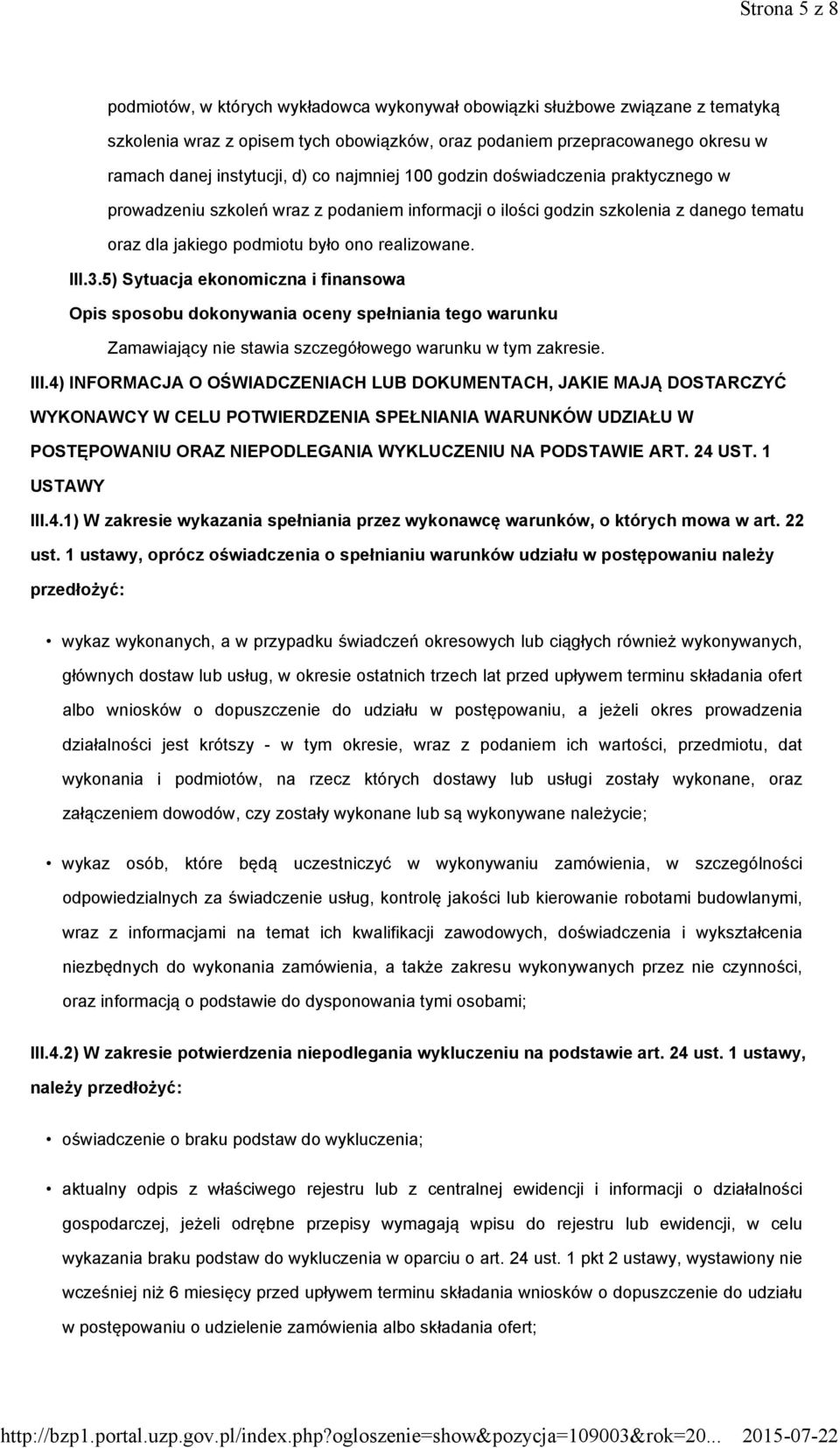 Strona 5 z 8

podmiotów, w których wykładowca wykonywał obowiązki służbowe związane z tematyką szkolenia wraz z opisem tych obowiązków, oraz podaniem przepracowanego okresu w ramach danej instytucji, d) co najmniej 100 godzin doświadczenia praktycznego w prowadzeniu szkoleń wraz z podaniem informacji o ilości godzin szkolenia z danego tematu oraz dla jakiego podmiotu było ono realizowane.

III.3.5) Sytuacja ekonomiczna i finansowa

Opis sposobu dokonywania oceny spełniania tego warunku

Zamawiający nie stawia szczegółowego warunku w tym zakresie.

III.4) INFORMACJA O OŚWIADCZENIACH LUB DOKUMENTACH, JAKIE MAJĄ DOSTARCZYĆ WYKONAWCY W CELU POTWIERDZENIA SPEŁNIANIA WARUNKÓW UDZIAŁU W POSTĘPOWANIU ORAZ NIEPODLEGANIA WYKLUCZENIU NA PODSTAWIE ART. 24 UST. 1 USTAWY

III.4.1) W zakresie wykazania spełniania przez wykonawcę warunków, o których mowa w art. 22 ust. 1 ustawy, oprócz oświadczenia o spełnianiu warunków udziału w postępowaniu należy przedłożyć:

• wykaz wykonanych, a w przypadku świadczeń okresowych lub ciągłych również wykonywanych, głównych dostaw lub usług, w okresie ostatnich trzech lat przed upływem terminu składania ofert albo wniosków o dopuszczenie do udziału w postępowaniu, a jeżeli okres prowadzenia działalności jest krótszy - w tym okresie, wraz z podaniem ich wartości, przedmiotu, dat wykonania i podmiotów, na rzecz których dostawy lub usługi zostały wykonane, oraz załączeniem dowodów, czy zostały wykonane lub są wykonywane należycie;

• wykaz osób, które będą uczestniczyć w wykonywaniu zamówienia, w szczególności odpowiedzialnych za świadczenie usług, kontrolę jakości lub kierowanie robotami budowlanymi, wraz z informacjami na temat ich kwalifikacji zawodowych, doświadczenia i wykształcenia niezbędnych do wykonania zamówienia, a także zakresu wykonywanych przez nie czynności, oraz informacją o podstawie do dysponowania tymi osobami;

III.4.2) W zakresie potwierdzenia niepodlegania wykluczeniu na podstawie art. 24 ust. 1 ustawy, należy przedłożyć:

• oświadczenie o braku podstaw do wykluczenia;

• aktualny odpis z właściwego rejestru lub z centralnej ewidencji i informacji o działalności gospodarczej, jeżeli odrębne przepisy wymagają wpisu do rejestru lub ewidencji, w celu wykazania braku podstaw do wykluczenia w oparciu o art. 24 ust. 1 pkt 2 ustawy, wystawiony nie wcześniej niż 6 miesięcy przed upływem terminu składania wniosków o dopuszczenie do udziału w postępowaniu o udzielenie zamówienia albo składania ofert;

http://bzp1.portal.uzp.gov.pl/index.php?ogloszenie=show&pozycja=109003&rok=20... 2015-07-22